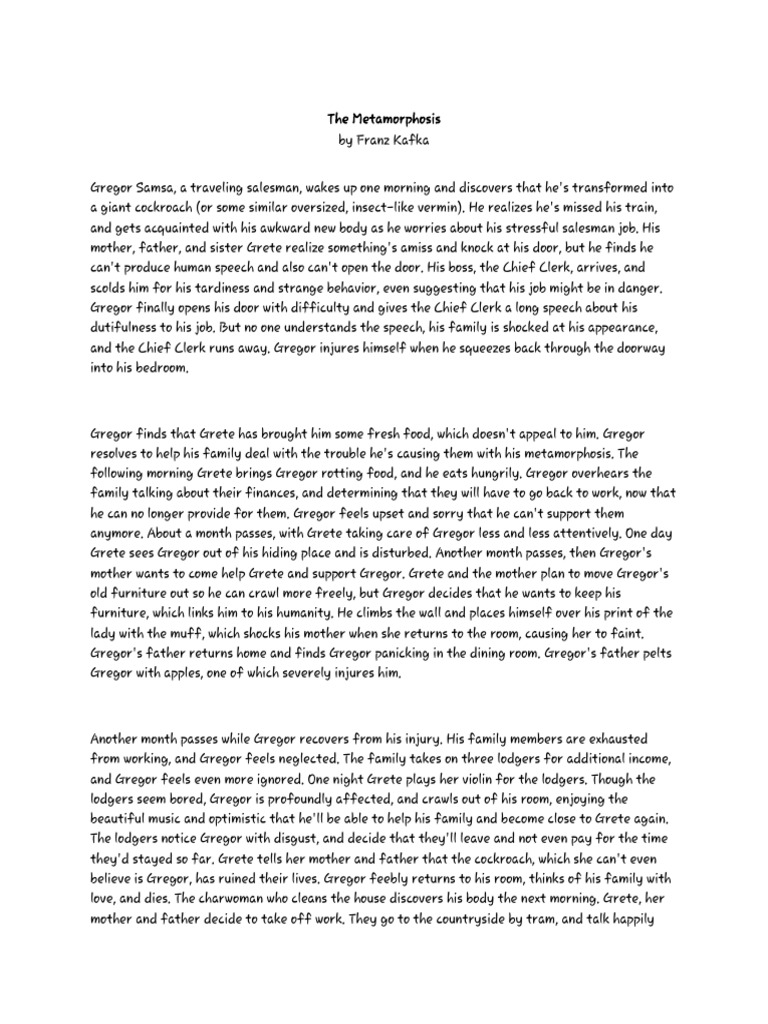 The Metamorphosis
by Franz Kafka

Gregor Samsa, a traveling salesman, wakes up one morning and discovers that he's transformed into a giant cockroach (or some similar oversized, insect-like vermin). He realizes he's missed his train, and gets acquainted with his awkward new body as he worries about his stressful salesman job. His mother, father, and sister Grete realize something's amiss and knock at his door, but he finds he can't produce human speech and also can't open the door. His boss, the Chief Clerk, arrives, and scolds him for his tardiness and strange behavior, even suggesting that his job might be in danger. Gregor finally opens his door with difficulty and gives the Chief Clerk a long speech about his dutifulness to his job. But no one understands the speech, his family is shocked at his appearance, and the Chief Clerk runs away. Gregor injures himself when he squeezes back through the doorway into his bedroom.

Gregor finds that Grete has brought him some fresh food, which doesn't appeal to him. Gregor resolves to help his family deal with the trouble he's causing them with his metamorphosis. The following morning Grete brings Gregor rotting food, and he eats hungrily. Gregor overhears the family talking about their finances, and determining that they will have to go back to work, now that he can no longer provide for them. Gregor feels upset and sorry that he can't support them anymore. About a month passes, with Grete taking care of Gregor less and less attentively. One day Grete sees Gregor out of his hiding place and is disturbed. Another month passes, then Gregor's mother wants to come help Grete and support Gregor. Grete and the mother plan to move Gregor's old furniture out so he can crawl more freely, but Gregor decides that he wants to keep his furniture, which links him to his humanity. He climbs the wall and places himself over his print of the lady with the muff, which shocks his mother when she returns to the room, causing her to faint. Gregor's father returns home and finds Gregor panicking in the dining room. Gregor's father pelts Gregor with apples, one of which severely injures him.

Another month passes while Gregor recovers from his injury. His family members are exhausted from working, and Gregor feels neglected. The family takes on three lodgers for additional income, and Gregor feels even more ignored. One night Grete plays her violin for the lodgers. Though the lodgers seem bored, Gregor is profoundly affected, and crawls out of his room, enjoying the beautiful music and optimistic that he'll be able to help his family and become close to Grete again. The lodgers notice Gregor with disgust, and decide that they'll leave and not even pay for the time they'd stayed so far. Grete tells her mother and father that the cockroach, which she can't even believe is Gregor, has ruined their lives. Gregor feebly returns to his room, thinks of his family with love, and dies. The charwoman who cleans the house discovers his body the next morning. Grete, her mother and father decide to take off work. They go to the countryside by tram, and talk happily